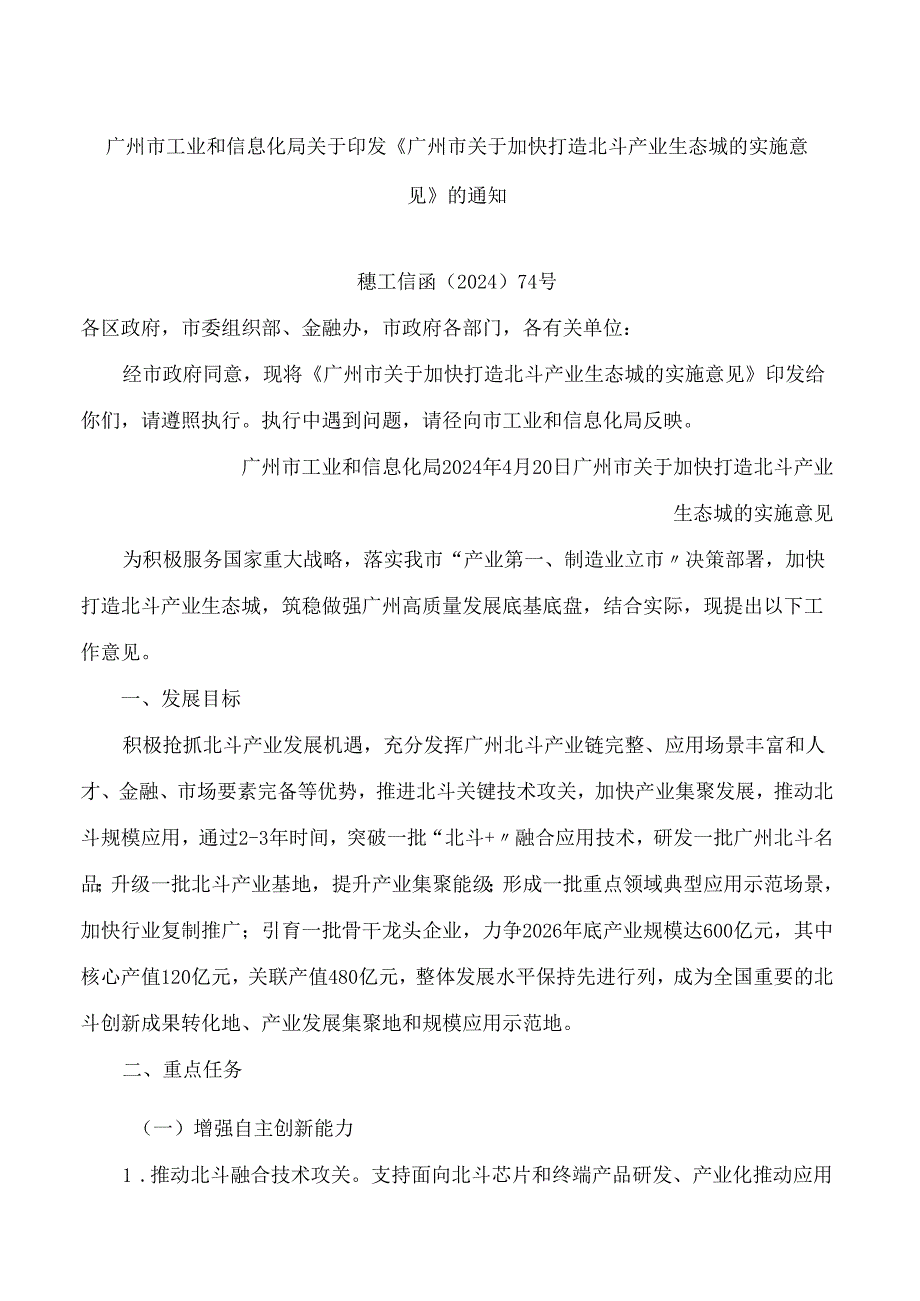 广州市工业和信息化局关于印发《广州市关于加快打造北斗产业生态城的实施意见》的通知

穗工信函（2024）74号

各区政府，市委组织部、金融办，市政府各部门，各有关单位：

经市政府同意，现将《广州市关于加快打造北斗产业生态城的实施意见》印发给你们，请遵照执行。执行中遇到问题，请径向市工业和信息化局反映。

广州市工业和信息化局2024年4月20日广州市关于加快打造北斗产业生态城的实施意见

为积极服务国家重大战略，落实我市“产业第一、制造业立市〃决策部署，加快打造北斗产业生态城，筑稳做强广州高质量发展底基底盘，结合实际，现提出以下工作意见。

一、发展目标

积极抢抓北斗产业发展机遇，充分发挥广州北斗产业链完整、应用场景丰富和人才、金融、市场要素完备等优势，推进北斗关键技术攻关，加快产业集聚发展，推动北斗规模应用，通过2-3年时间，突破一批“北斗+〃融合应用技术，研发一批广州北斗名品;升级一批北斗产业基地，提升产业集聚能级;形成一批重点领域典型应用示范场景，加快行业复制推广；引育一批骨干龙头企业，力争2026年底产业规模达600亿元，其中核心产值120亿元，关联产值480亿元，整体发展水平保持先进行列，成为全国重要的北斗创新成果转化地、产业发展集聚地和规模应用示范地。

二、重点任务

（一）增强自主创新能力

1．推动北斗融合技术攻关。支持面向北斗芯片和终端产品研发、产业化推动应用